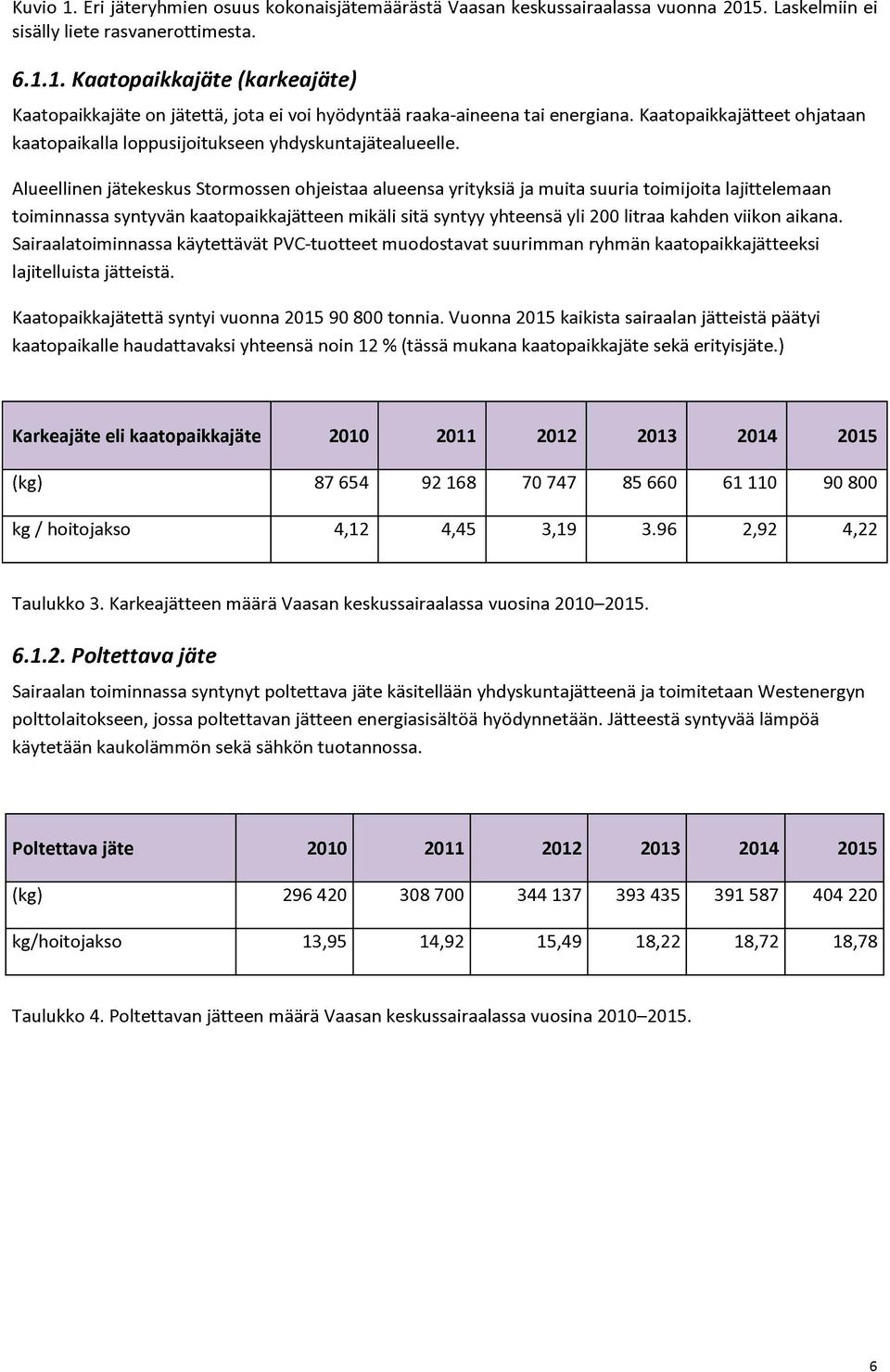 Kuvio 1. Eri jäteryhmien osuus kokonaisjätemäärästä Vaasan keskussairaalassa vuonna 2015. Laskelmiin ei sisälly liete rasvanerottimesta.

6.1.1. Kaatopaikkajäte (karkeajäte)

Kaatopaikkajäte on jätettä, jota ei voi hyödyntää raaka-aineena tai energiana. Kaatopaikkajätteet ohjataan kaatopaikalla loppusijoitukseen yhdyskuntajätealueelle.

Alueellinen jätekeskus Stormossen ohjeistaa alueensa yrityksiä ja muita suuria toimijoita lajittelemaan toiminnassa syntyvän kaatopaikkajätteen mikäli sitä syntyy yhteensä yli 200 litraa kahden viikon aikana. Sairaalatoiminnassa käytettävät PVC-tuotteet muodostavat suurimman ryhmän kaatopaikkajätteeksi lajitelluista jätteistä.

Kaatopaikkajätettä syntyi vuonna 2015 90 800 tonnia. Vuonna 2015 kaikista sairaalan jätteistä päätyi kaatopaikalle haudattavaksi yhteensä noin 12 % (tässä mukana kaatopaikkajäte sekä erityisjäte.)

| Karkeajäte eli kaatopaikkajäte | 2010 | 2011 | 2012 | 2013 | 2014 | 2015 |
|---|---|---|---|---|---|---|
| (kg) | 87 654 | 92 168 | 70 747 | 85 660 | 61 110 | 90 800 |
| kg / hoitojakso | 4,12 | 4,45 | 3,19 | 3.96 | 2,92 | 4,22 |

Taulukko 3. Karkeajätteen määrä Vaasan keskussairaalassa vuosina 2010–2015.

6.1.2. Poltettava jäte

Sairaalan toiminnassa syntynyt poltettava jäte käsitellään yhdyskuntajätteenä ja toimitetaan Westenergyn polttolaitokseen, jossa poltettavan jätteen energiasisältöä hyödynnetään. Jätteestä syntyvää lämpöä käytetään kaukolämmön sekä sähkön tuotannossa.

| Poltettava jäte | 2010 | 2011 | 2012 | 2013 | 2014 | 2015 |
|---|---|---|---|---|---|---|
| (kg) | 296 420 | 308 700 | 344 137 | 393 435 | 391 587 | 404 220 |
| kg/hoitojakso | 13,95 | 14,92 | 15,49 | 18,22 | 18,72 | 18,78 |

Taulukko 4. Poltettavan jätteen määrä Vaasan keskussairaalassa vuosina 2010–2015.

6